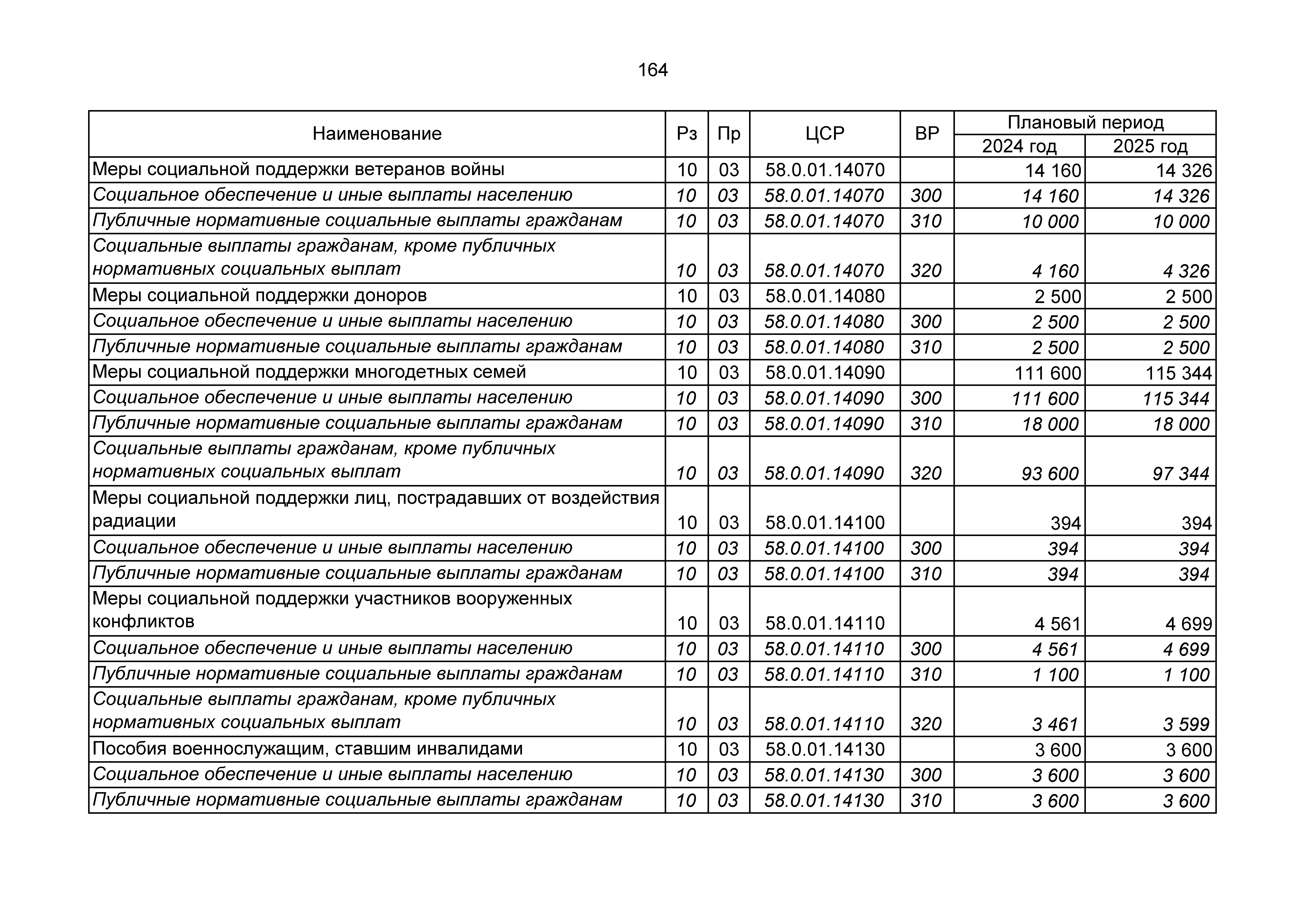 164

| Наименование | Рз | Пр | ЦСР | ВР | Плановый период 2024 год | Плановый период 2025 год |
|---|---|---|---|---|---|---|
| Меры социальной поддержки ветеранов войны | 10 | 03 | 58.0.01.14070 | | 14 160 | 14 326 |
| Социальное обеспечение и иные выплаты населению | 10 | 03 | 58.0.01.14070 | 300 | 14 160 | 14 326 |
| Публичные нормативные социальные выплаты гражданам | 10 | 03 | 58.0.01.14070 | 310 | 10 000 | 10 000 |
| Социальные выплаты гражданам, кроме публичных нормативных социальных выплат | 10 | 03 | 58.0.01.14070 | 320 | 4 160 | 4 326 |
| Меры социальной поддержки доноров | 10 | 03 | 58.0.01.14080 | | 2 500 | 2 500 |
| Социальное обеспечение и иные выплаты населению | 10 | 03 | 58.0.01.14080 | 300 | 2 500 | 2 500 |
| Публичные нормативные социальные выплаты гражданам | 10 | 03 | 58.0.01.14080 | 310 | 2 500 | 2 500 |
| Меры социальной поддержки многодетных семей | 10 | 03 | 58.0.01.14090 | | 111 600 | 115 344 |
| Социальное обеспечение и иные выплаты населению | 10 | 03 | 58.0.01.14090 | 300 | 111 600 | 115 344 |
| Публичные нормативные социальные выплаты гражданам | 10 | 03 | 58.0.01.14090 | 310 | 18 000 | 18 000 |
| Социальные выплаты гражданам, кроме публичных нормативных социальных выплат | 10 | 03 | 58.0.01.14090 | 320 | 93 600 | 97 344 |
| Меры социальной поддержки лиц, пострадавших от воздействия радиации | 10 | 03 | 58.0.01.14100 | | 394 | 394 |
| Социальное обеспечение и иные выплаты населению | 10 | 03 | 58.0.01.14100 | 300 | 394 | 394 |
| Публичные нормативные социальные выплаты гражданам | 10 | 03 | 58.0.01.14100 | 310 | 394 | 394 |
| Меры социальной поддержки участников вооруженных конфликтов | 10 | 03 | 58.0.01.14110 | | 4 561 | 4 699 |
| Социальное обеспечение и иные выплаты населению | 10 | 03 | 58.0.01.14110 | 300 | 4 561 | 4 699 |
| Публичные нормативные социальные выплаты гражданам | 10 | 03 | 58.0.01.14110 | 310 | 1 100 | 1 100 |
| Социальные выплаты гражданам, кроме публичных нормативных социальных выплат | 10 | 03 | 58.0.01.14110 | 320 | 3 461 | 3 599 |
| Пособия военнослужащим, ставшим инвалидами | 10 | 03 | 58.0.01.14130 | | 3 600 | 3 600 |
| Социальное обеспечение и иные выплаты населению | 10 | 03 | 58.0.01.14130 | 300 | 3 600 | 3 600 |
| Публичные нормативные социальные выплаты гражданам | 10 | 03 | 58.0.01.14130 | 310 | 3 600 | 3 600 |